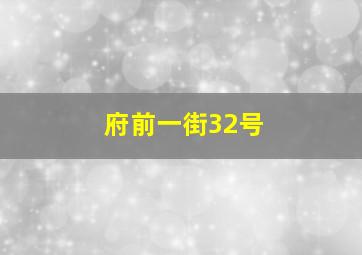 府前一街32号